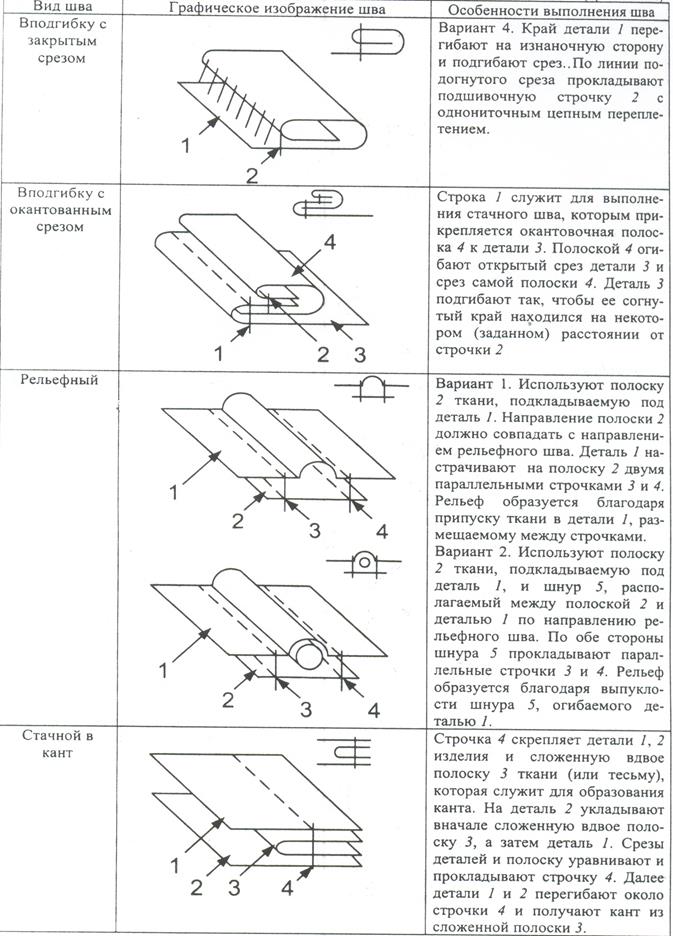 | Вид шва | Графическое изображение шва | Особенности выполнения шва |
|---|---|---|
| Вподгибку с закрытым срезом | 1 2 | Вариант 4. Край детали 1 перегибают на изнаночную сторону и подгибают срез..По линии подогнутого среза прокладывают подшивочную строчку 2 с однониточным цепным переплетением. |
| Вподгибку с окантованным срезом | 4 1 2 3 | Строка 1 служит для выполнения стачного шва, которым прикрепляется окантовочная полоска 4 к детали 3. Полоской 4 огибают открытый срез детали 3 и срез самой полоски 4. Деталь 3 подгибают так, чтобы ее согнутый край находился на некотором (заданном) расстоянии от строчки 2 |
| Рельефный | 1 2 3 4 1 2 3 4 | Вариант 1. Используют полоску 2 ткани, подкладываемую под деталь 1. Направление полоски 2 должно совпадать с направлением рельефного шва. Деталь 1 настрачивают на полоску 2 двумя параллельными строчками 3 и 4. Рельеф образуется благодаря припуску ткани в детали 1, размещаемому между строчками. Вариант 2. Используют полоску 2 ткани, подкладываемую под деталь 1, и шнур 5, располагаемый между полоской 2 и деталью 1 по направлению рельефного шва. По обе стороны шнура 5 прокладывают параллельные строчки 3 и 4. Рельеф образуется благодаря выпуклости шнура 5, огибаемого деталью 1. |
| Стачной в кант | 1 2 3 4 | Строчка 4 скрепляет детали 1, 2 изделия и сложенную вдвое полоску 3 ткани (или тесьму), которая служит для образования канта. На деталь 2 укладывают вначале сложенную вдвое полоску 3, а затем деталь 1. Срезы деталей и полоску уравнивают и прокладывают строчку 4. Далее детали 1 и 2 перегибают около строчки 4 и получают кант из сложенной полоски 3. |